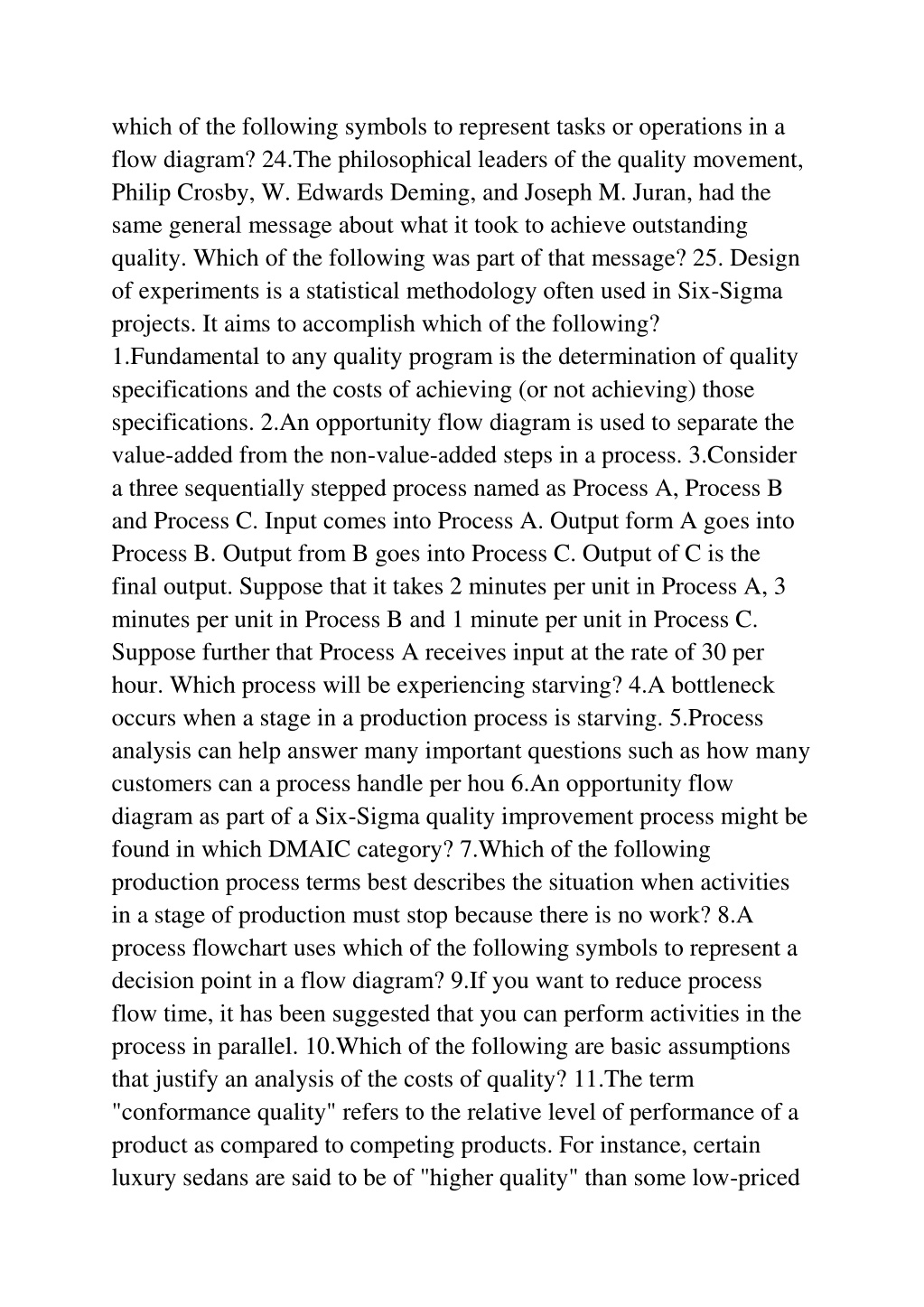 which of the following symbols to represent tasks or operations in a flow diagram? 24.The philosophical leaders of the quality movement, Philip Crosby, W. Edwards Deming, and Joseph M. Juran, had the same general message about what it took to achieve outstanding quality. Which of the following was part of that message? 25. Design of experiments is a statistical methodology often used in Six-Sigma projects. It aims to accomplish which of the following? 1.Fundamental to any quality program is the determination of quality specifications and the costs of achieving (or not achieving) those specifications. 2.An opportunity flow diagram is used to separate the value-added from the non-value-added steps in a process. 3.Consider a three sequentially stepped process named as Process A, Process B and Process C. Input comes into Process A. Output form A goes into Process B. Output from B goes into Process C. Output of C is the final output. Suppose that it takes 2 minutes per unit in Process A, 3 minutes per unit in Process B and 1 minute per unit in Process C. Suppose further that Process A receives input at the rate of 30 per hour. Which process will be experiencing starving? 4.A bottleneck occurs when a stage in a production process is starving. 5.Process analysis can help answer many important questions such as how many customers can a process handle per hou 6.An opportunity flow diagram as part of a Six-Sigma quality improvement process might be found in which DMAIC category? 7.Which of the following production process terms best describes the situation when activities in a stage of production must stop because there is no work? 8.A process flowchart uses which of the following symbols to represent a decision point in a flow diagram? 9.If you want to reduce process flow time, it has been suggested that you can perform activities in the process in parallel. 10.Which of the following are basic assumptions that justify an analysis of the costs of quality? 11.The term "conformance quality" refers to the relative level of performance of a product as compared to competing products. For instance, certain luxury sedans are said to be of "higher quality" than some low-priced